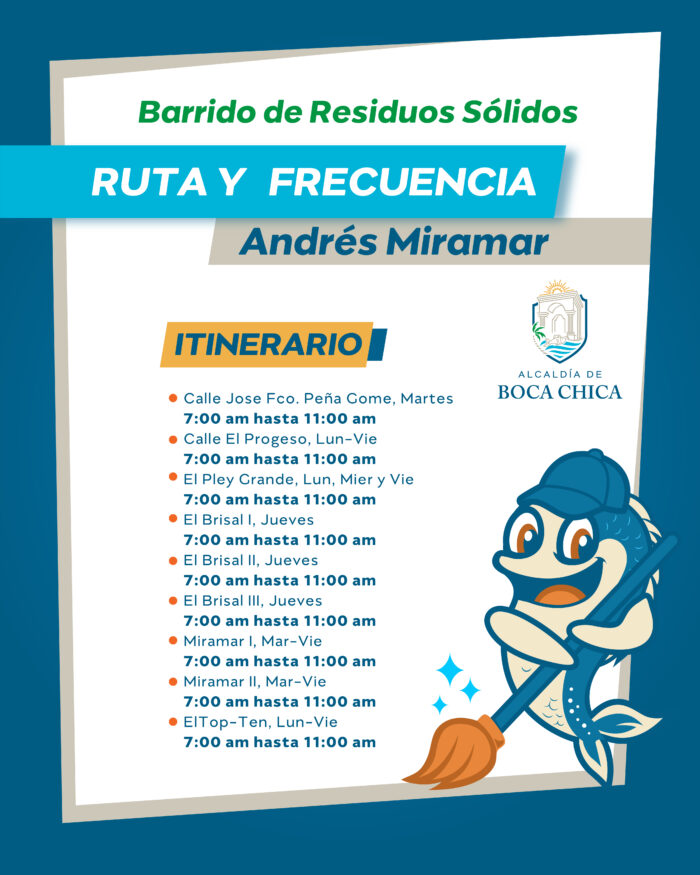 Barrido de Residuos Sólidos

RUTA Y FRECUENCIA

Andrés Miramar

ALCALDÍA DE
BOCA CHICA

ITINERARIO

• Calle Jose Fco. Peña Gome, Martes
7:00 am hasta 11:00 am
• Calle El Progeso, Lun-Vie
7:00 am hasta 11:00 am
• El Pley Grande, Lun, Mier y Vie
7:00 am hasta 11:00 am
• El Brisal I, Jueves
7:00 am hasta 11:00 am
• El Brisal II, Jueves
7:00 am hasta 11:00 am
• El Brisal III, Jueves
7:00 am hasta 11:00 am
• Miramar I, Mar-Vie
7:00 am hasta 11:00 am
• Miramar II, Mar-Vie
7:00 am hasta 11:00 am
• ElTop-Ten, Lun-Vie
7:00 am hasta 11:00 am